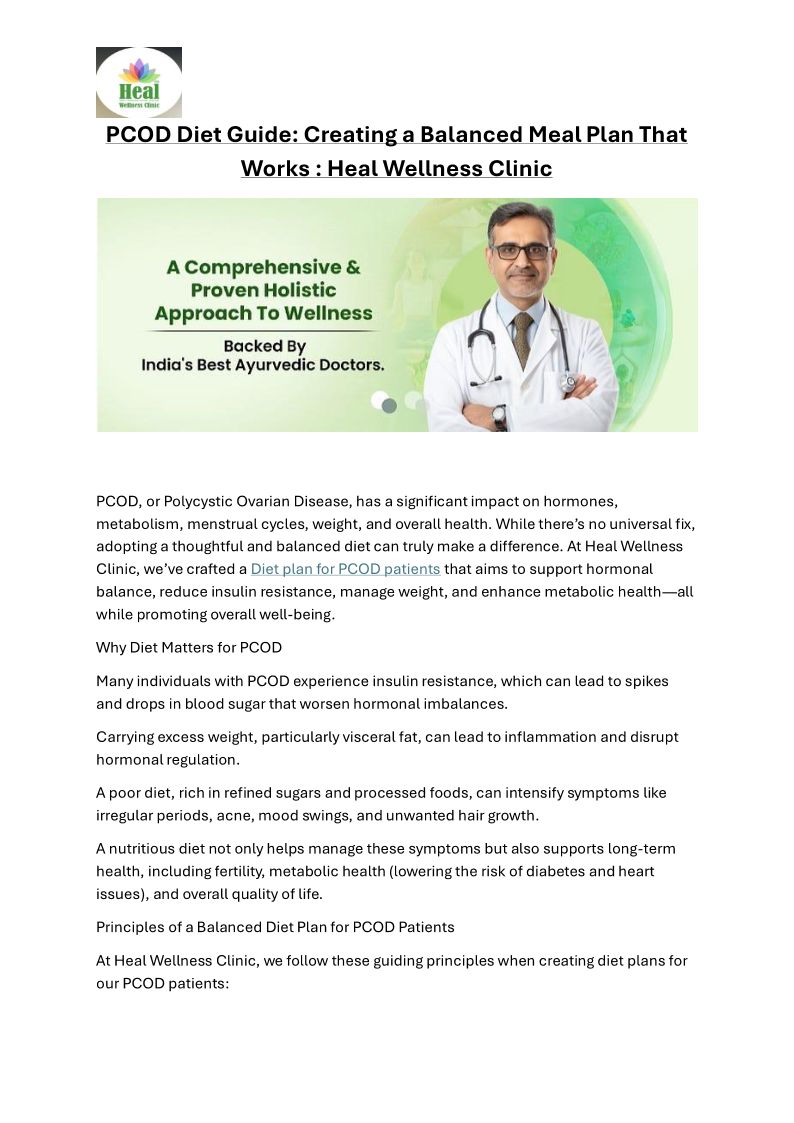 Heal
Wellness Clinic

PCOD Diet Guide: Creating a Balanced Meal Plan That Works : Heal Wellness Clinic

A Comprehensive & Proven Holistic Approach To Wellness

Backed By India's Best Ayurvedic Doctors.

PCOD, or Polycystic Ovarian Disease, has a significant impact on hormones, metabolism, menstrual cycles, weight, and overall health. While there's no universal fix, adopting a thoughtful and balanced diet can truly make a difference. At Heal Wellness Clinic, we've crafted a Diet plan for PCOD patients that aims to support hormonal balance, reduce insulin resistance, manage weight, and enhance metabolic health—all while promoting overall well-being.

Why Diet Matters for PCOD

Many individuals with PCOD experience insulin resistance, which can lead to spikes and drops in blood sugar that worsen hormonal imbalances.

Carrying excess weight, particularly visceral fat, can lead to inflammation and disrupt hormonal regulation.

A poor diet, rich in refined sugars and processed foods, can intensify symptoms like irregular periods, acne, mood swings, and unwanted hair growth.

A nutritious diet not only helps manage these symptoms but also supports long-term health, including fertility, metabolic health (lowering the risk of diabetes and heart issues), and overall quality of life.

Principles of a Balanced Diet Plan for PCOD Patients

At Heal Wellness Clinic, we follow these guiding principles when creating diet plans for our PCOD patients: